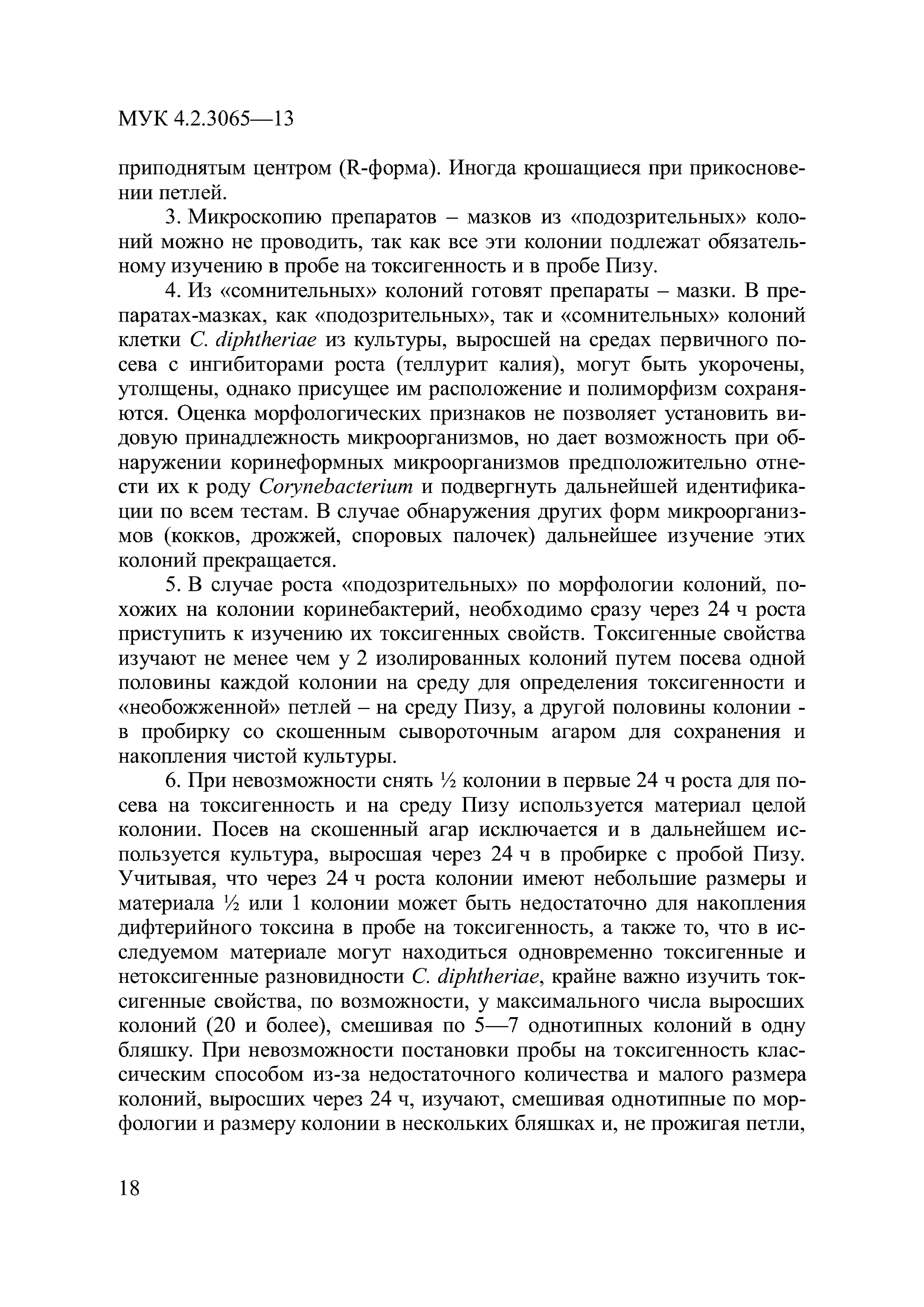 МУК 4.2.3065—13

приподнятым центром (R-форма). Иногда крошащиеся при прикосновении петлей.

3. Микроскопию препаратов – мазков из «подозрительных» колоний можно не проводить, так как все эти колонии подлежат обязательному изучению в пробе на токсигенность и в пробе Пизу.

4. Из «сомнительных» колоний готовят препараты – мазки. В препаратах-мазках, как «подозрительных», так и «сомнительных» колоний клетки C. diphtheriae из культуры, выросшей на средах первичного посева с ингибиторами роста (теллурит калия), могут быть укорочены, утолщены, однако присущее им расположение и полиморфизм сохраняются. Оценка морфологических признаков не позволяет установить видовую принадлежность микроорганизмов, но дает возможность при обнаружении коринеформных микроорганизмов предположительно отнести их к роду Corynebacterium и подвергнуть дальнейшей идентификации по всем тестам. В случае обнаружения других форм микроорганизмов (кокков, дрожжей, споровых палочек) дальнейшее изучение этих колоний прекращается.

5. В случае роста «подозрительных» по морфологии колоний, похожих на колонии коринебактерий, необходимо сразу через 24 ч роста приступить к изучению их токсигенных свойств. Токсигенные свойства изучают не менее чем у 2 изолированных колоний путем посева одной половины каждой колонии на среду для определения токсигенности и «необожженной» петлей – на среду Пизу, а другой половины колонии - в пробирку со скошенным сывороточным агаром для сохранения и накопления чистой культуры.

6. При невозможности снять ½ колонии в первые 24 ч роста для посева на токсигенность и на среду Пизу используется материал целой колонии. Посев на скошенный агар исключается и в дальнейшем используется культура, выросшая через 24 ч в пробирке с пробой Пизу. Учитывая, что через 24 ч роста колонии имеют небольшие размеры и материала ½ или 1 колонии может быть недостаточно для накопления дифтерийного токсина в пробе на токсигенность, а также то, что в исследуемом материале могут находиться одновременно токсигенные и нетоксигенные разновидности C. diphtheriae, крайне важно изучить токсигенные свойства, по возможности, у максимального числа выросших колоний (20 и более), смешивая по 5—7 однотипных колоний в одну бляшку. При невозможности постановки пробы на токсигенность классическим способом из-за недостаточного количества и малого размера колоний, выросших через 24 ч, изучают, смешивая однотипные по морфологии и размеру колонии в нескольких бляшках и, не прожигая петли,

18